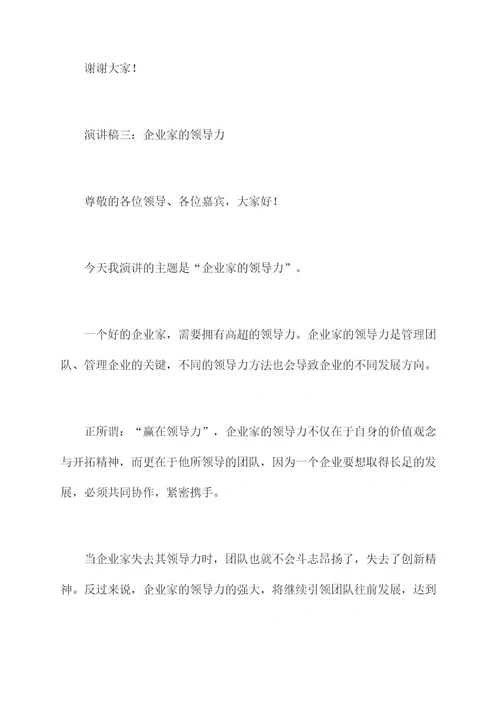 谢谢大家！

演讲稿三：企业家的领导力

尊敬的各位领导、各位嘉宾，大家好！

今天我演讲的主题是“企业家的领导力”。

一个好的企业家，需要拥有高超的领导力。企业家的领导力是管理团队、管理企业的关键，不同的领导力方法也会导致企业的不同发展方向。

正所谓：“赢在领导力”，企业家的领导力不仅在于自身的价值观念与开拓精神，而更在于他所领导的团队，因为一个企业要想取得长足的发展，必须共同协作，紧密携手。

当企业家失去其领导力时，团队也就不会斗志昂扬了，失去了创新精神。反过来说，企业家的领导力的强大，将继续引领团队往前发展，达到